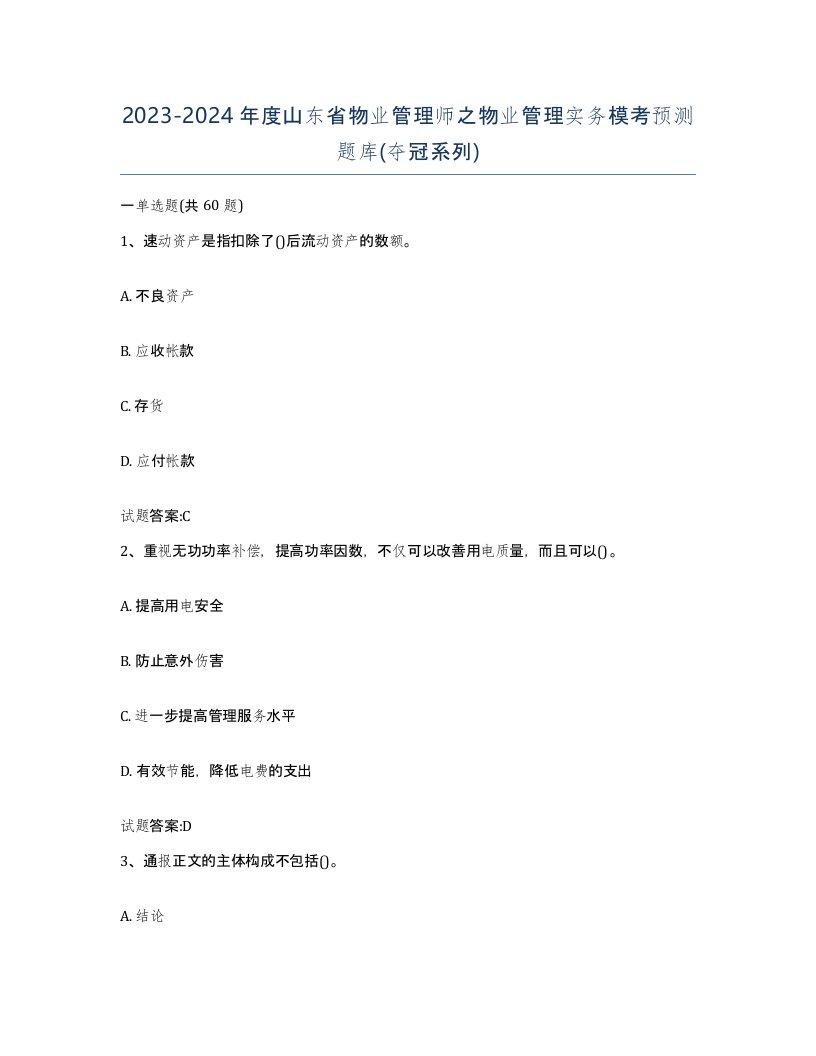 2023-2024年度山东省物业管理师之物业管理实务模考预测题库(夺冠系列)

一单选题(共60题)

1、速动资产是指扣除了()后流动资产的数额。

A. 不良资产

B. 应收帐款

C. 存货

D. 应付帐款

试题答案:C

2、重视无功功率补偿，提高功率因数，不仅可以改善用电质量，而且可以()。

A. 提高用电安全

B. 防止意外伤害

C. 进一步提高管理服务水平

D. 有效节能，降低电费的支出

试题答案:D

3、通报正文的主体构成不包括()。

A. 结论